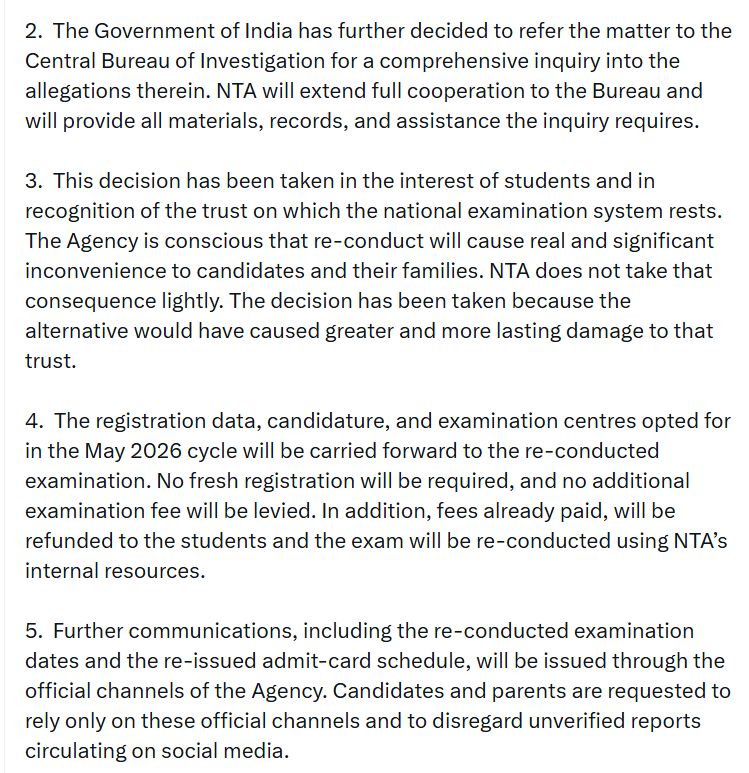 2. The Government of India has further decided to refer the matter to the Central Bureau of Investigation for a comprehensive inquiry into the allegations therein. NTA will extend full cooperation to the Bureau and will provide all materials, records, and assistance the inquiry requires.

3. This decision has been taken in the interest of students and in recognition of the trust on which the national examination system rests. The Agency is conscious that re-conduct will cause real and significant inconvenience to candidates and their families. NTA does not take that consequence lightly. The decision has been taken because the alternative would have caused greater and more lasting damage to that trust.

4. The registration data, candidature, and examination centres opted for in the May 2026 cycle will be carried forward to the re-conducted examination. No fresh registration will be required, and no additional examination fee will be levied. In addition, fees already paid, will be refunded to the students and the exam will be re-conducted using NTA's internal resources.

5. Further communications, including the re-conducted examination dates and the re-issued admit-card schedule, will be issued through the official channels of the Agency. Candidates and parents are requested to rely only on these official channels and to disregard unverified reports circulating on social media.